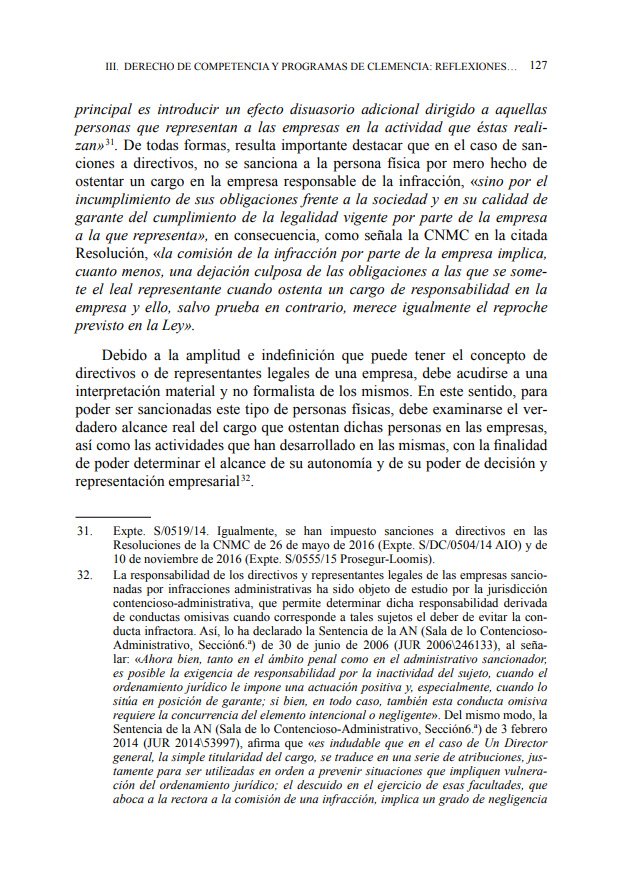 III. DERECHO DE COMPETENCIA Y PROGRAMAS DE CLEMENCIA: REFLEXIONES… 127

principal es introducir un efecto disuasorio adicional dirigido a aquellas personas que representan a las empresas en la actividad que éstas realizan»$^{31}$. De todas formas, resulta importante destacar que en el caso de sanciones a directivos, no se sanciona a la persona física por mero hecho de ostentar un cargo en la empresa responsable de la infracción, «sino por el incumplimiento de sus obligaciones frente a la sociedad y en su calidad de garante del cumplimiento de la legalidad vigente por parte de la empresa a la que representa», en consecuencia, como señala la CNMC en la citada Resolución, «la comisión de la infracción por parte de la empresa implica, cuanto menos, una dejación culposa de las obligaciones a las que se somete el leal representante cuando ostenta un cargo de responsabilidad en la empresa y ello, salvo prueba en contrario, merece igualmente el reproche previsto en la Ley».

Debido a la amplitud e indefinición que puede tener el concepto de directivos o de representantes legales de una empresa, debe acudirse a una interpretación material y no formalista de los mismos. En este sentido, para poder ser sancionadas este tipo de personas físicas, debe examinarse el verdadero alcance real del cargo que ostentan dichas personas en las empresas, así como las actividades que han desarrollado en las mismas, con la finalidad de poder determinar el alcance de su autonomía y de su poder de decisión y representación empresarial$^{32}$.

31. Expte. S/0519/14. Igualmente, se han impuesto sanciones a directivos en las Resoluciones de la CNMC de 26 de mayo de 2016 (Expte. S/DC/0504/14 AIO) y de 10 de noviembre de 2016 (Expte. S/0555/15 Prosegur-Loomis).

32. La responsabilidad de los directivos y representantes legales de las empresas sancionadas por infracciones administrativas ha sido objeto de estudio por la jurisdicción contencioso-administrativa, que permite determinar dicha responsabilidad derivada de conductas omisivas cuando corresponde a tales sujetos el deber de evitar la conducta infractora. Así, lo ha declarado la Sentencia de la AN (Sala de lo Contencioso-Administrativo, Sección6.ª) de 30 de junio de 2006 (JUR 2006\246133), al señalar: «Ahora bien, tanto en el ámbito penal como en el administrativo sancionador, es posible la exigencia de responsabilidad por la inactividad del sujeto, cuando el ordenamiento jurídico le impone una actuación positiva y, especialmente, cuando lo sitúa en posición de garante; si bien, en todo caso, también esta conducta omisiva requiere la concurrencia del elemento intencional o negligente». Del mismo modo, la Sentencia de la AN (Sala de lo Contencioso-Administrativo, Sección6.ª) de 3 febrero 2014 (JUR 2014\53997), afirma que «es indudable que en el caso de Un Director general, la simple titularidad del cargo, se traduce en una serie de atribuciones, justamente para ser utilizadas en orden a prevenir situaciones que impliquen vulneración del ordenamiento jurídico; el descuido en el ejercicio de esas facultades, que aboca a la rectora a la comisión de una infracción, implica un grado de negligencia